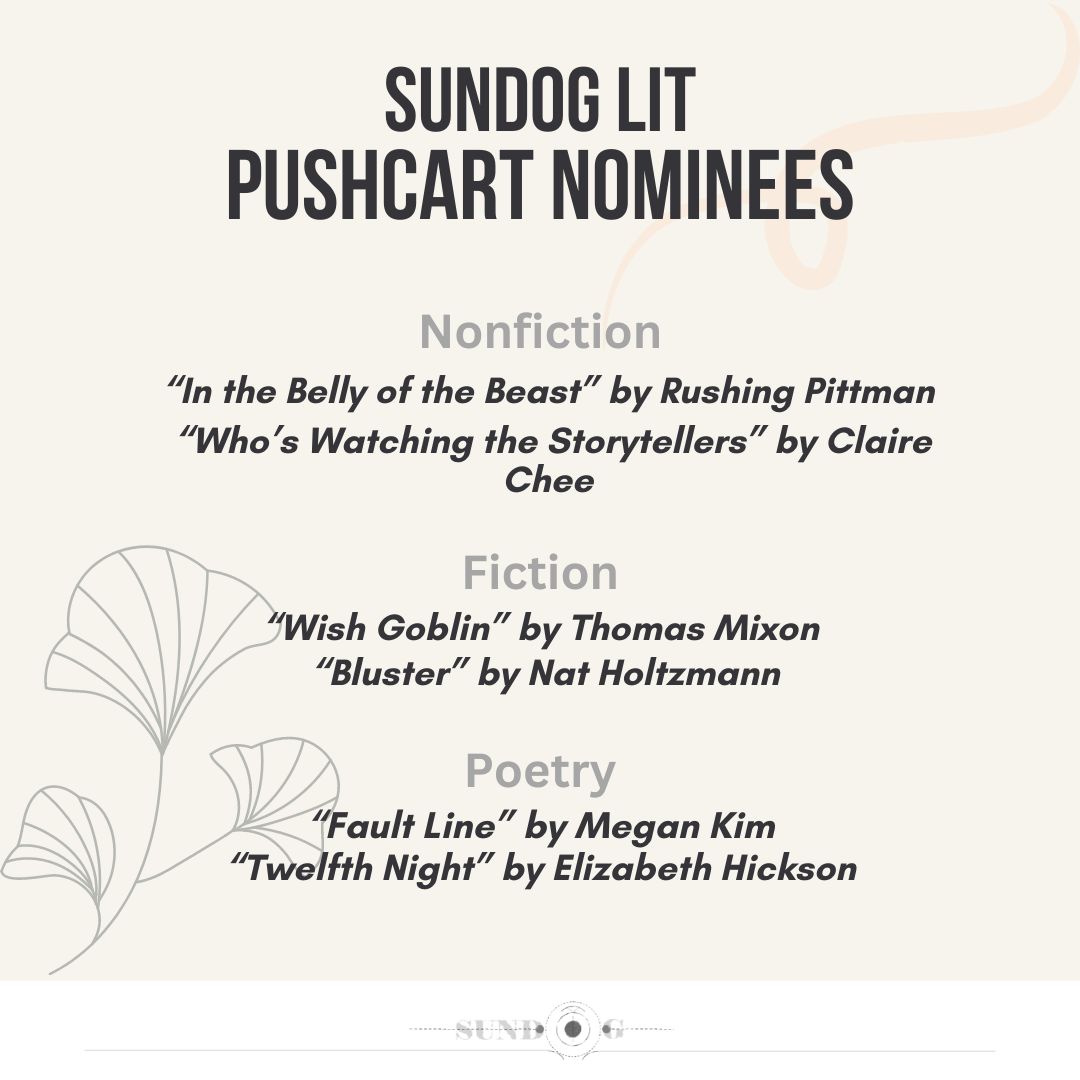 SUNDOG LIT
PUSHCART NOMINEES

Nonfiction

“In the Belly of the Beast” by Rushing Pittman
“Who’s Watching the Storytellers” by Claire Chee

Fiction

“Wish Goblin” by Thomas Mixon
“Bluster” by Nat Holtzmann

Poetry

“Fault Line” by Megan Kim
“Twelfth Night” by Elizabeth Hickson

SUNDOG